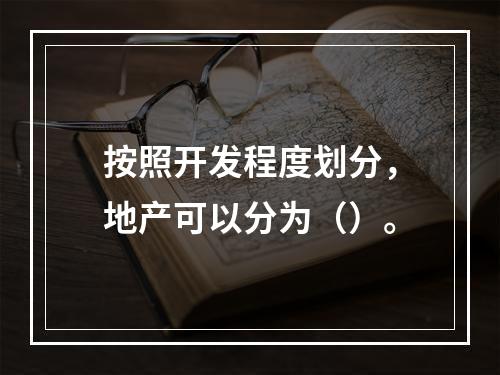 按照开发程度划分，地产可以分为（）。